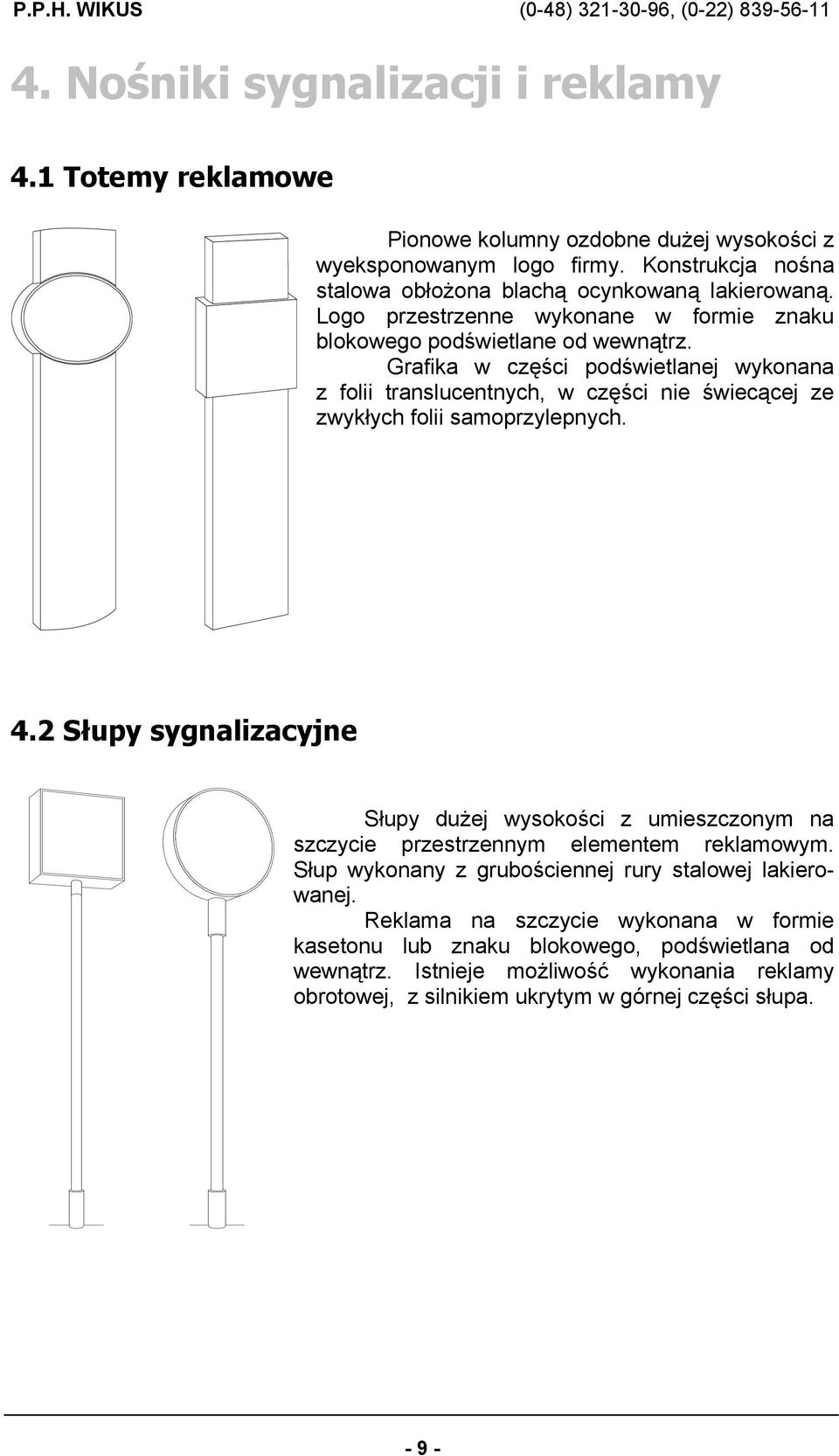 P.P.H. WIKUS (0-48) 321-30-96, (0-22) 839-56-11

4. Nośniki sygnalizacji i reklamy

4.1 Totemy reklamowe

Pionowe kolumny ozdobne dużej wysokości z wyeksponowanym logo firmy. Konstrukcja nośna stalowa obłożona blachą ocynkowaną lakierowaną. Logo przestrzenne wykonane w formie znaku blokowego podświetlane od wewnątrz.

Grafika w części podświetlanej wykonana z folii translucentnych, w części nie świecącej ze zwykłych folii samoprzylepnych.

4.2 Słupy sygnalizacyjne

Słupy dużej wysokości z umieszczonym na szczycie przestrzennym elementem reklamowym. Słup wykonany z grubościennej rury stalowej lakierowanej.

Reklama na szczycie wykonana w formie kasetonu lub znaku blokowego, podświetlana od wewnątrz. Istnieje możliwość wykonania reklamy obrotowej, z silnikiem ukrytym w górnej części słupa.

- 9 -